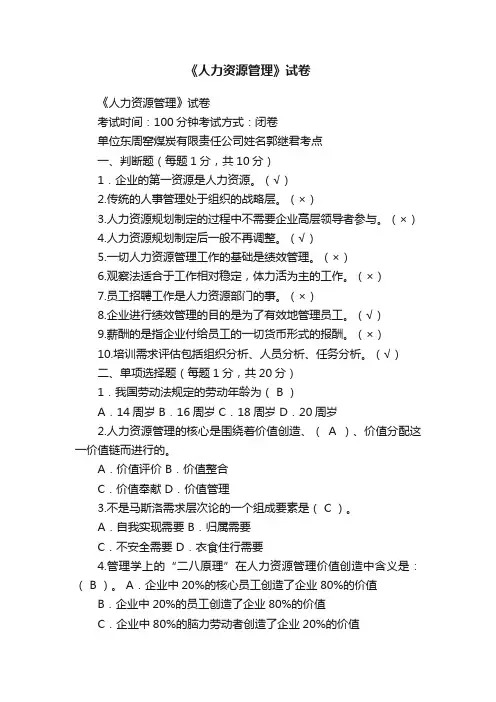 《人力资源管理》试卷

《人力资源管理》试卷

考试时间：100 分钟考试方式：闭卷

单位东周窑煤炭有限责任公司姓名郭继君考点

一、判断题（每题 1 分，共 10 分）

1．企业的第一资源是人力资源。（√）

2.传统的人事管理处于组织的战略层。（×）

3.人力资源规划制定的过程中不需要企业高层领导者参与。（×）

4.人力资源规划制定后一般不再调整。（√）

5.一切人力资源管理工作的基础是绩效管理。（×）

6.观察法适合于工作相对稳定，体力活为主的工作。（×）

7.员工招聘工作是人力资源部门的事。（×）

8.企业进行绩效管理的目的是为了有效地管理员工。（√）

9.薪酬的是指企业付给员工的一切货币形式的报酬。（×）

10.培训需求评估包括组织分析、人员分析、任务分析。（√）

二、单项选择题（每题 1 分，共 20 分）

1．我国劳动法规定的劳动年龄为（ B ）

A．14 周岁 B．16 周岁 C．18 周岁 D．20 周岁

2.人力资源管理的核心是围绕着价值创造、（ A ）、价值分配这一价值链而进行的。

A．价值评价 B．价值整合

C．价值奉献 D．价值管理

3.不是马斯洛需求层次论的一个组成要素是（ C ）。

A．自我实现需要 B．归属需要

C．不安全需要 D．衣食住行需要

4.管理学上的“二八原理”在人力资源管理价值创造中含义是：（ B ）。 A．企业中 20%的核心员工创造了企业 80%的价值

B．企业中 20%的员工创造了企业 80%的价值

C．企业中 80%的脑力劳动者创造了企业 20%的价值